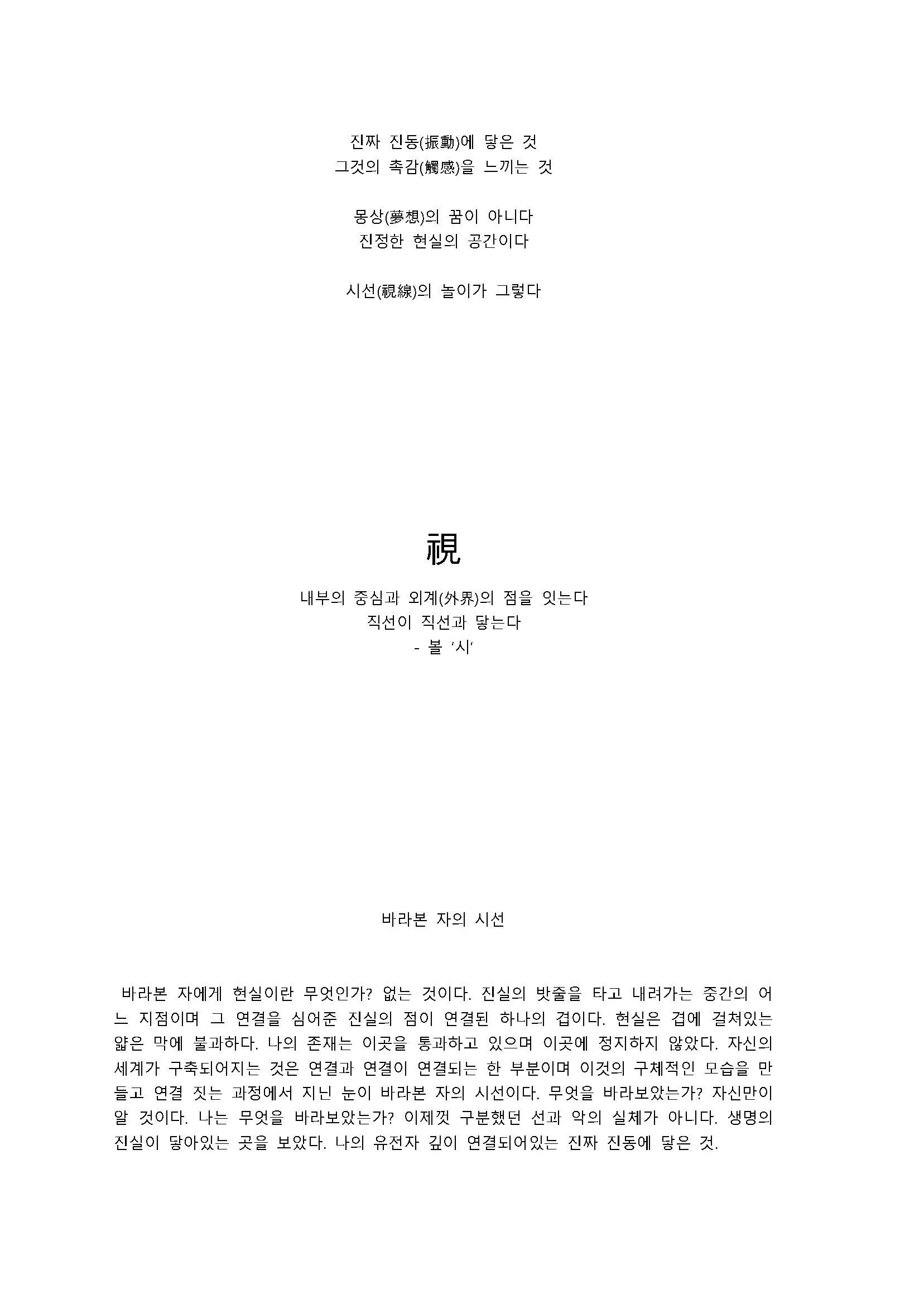 진짜 진동(振動)에 닿은 것
그것의 촉감(觸感)을 느끼는 것

몽상(夢想)의 꿈이 아니다
진정한 현실의 공간이다

시선(視線)의 놀이가 그렇다

視

내부의 중심과 외계(外界)의 점을 잇는다
직선이 직선과 닿는다
- 볼 '시'

바라본 자의 시선

바라본 자에게 현실이란 무엇인가? 없는 것이다. 진실의 밧줄을 타고 내려가는 중간의 어느 지점이며 그 연결을 심어준 진실의 점이 연결된 하나의 겹이다. 현실은 겹에 걸쳐있는 얇은 막에 불과하다. 나의 존재는 이곳을 통과하고 있으며 이곳에 정지하지 않았다. 자신의 세계가 구축되어지는 것은 연결과 연결이 연결되는 한 부분이며 이것의 구체적인 모습을 만들고 연결 짓는 과정에서 지닌 눈이 바라본 자의 시선이다. 무엇을 바라보았는가? 자신만이 알 것이다. 나는 무엇을 바라보았는가? 이제껏 구분했던 선과 악의 실체가 아니다. 생명의 진실이 닿아있는 곳을 보았다. 나의 유전자 깊이 연결되어있는 진짜 진동에 닿은 것.